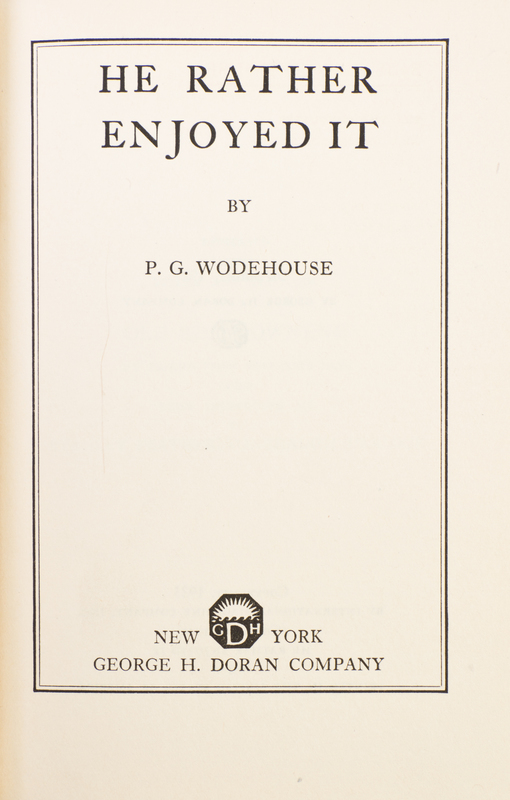 HE RATHER
ENJOYED IT

BY

P. G. WODEHOUSE

NEW GDH YORK
GEORGE H. DORAN COMPANY